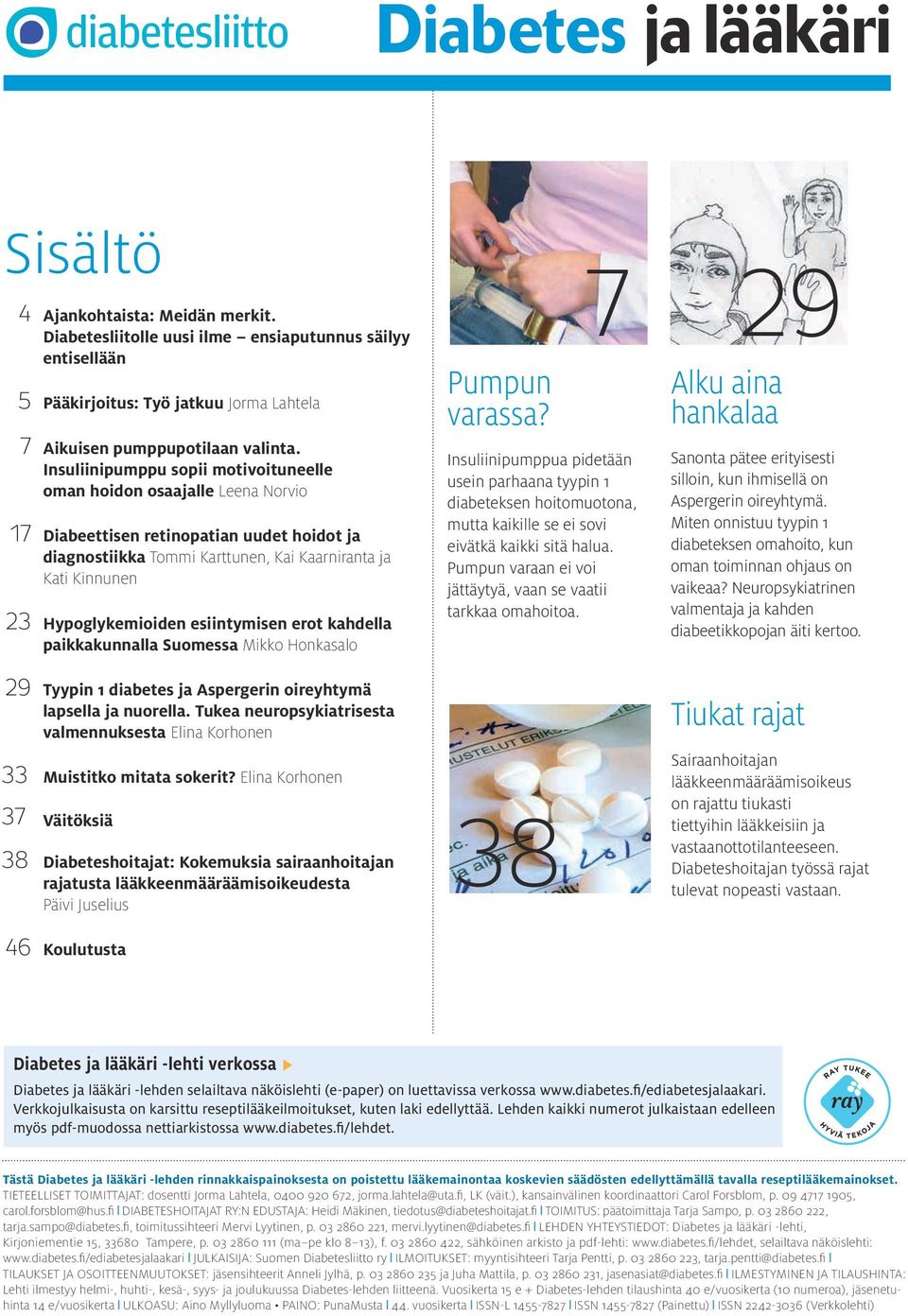 diabetesliitto

Diabetes ja lääkäri

Sisältö

4 Ajankohtaista: Meidän merkit. Diabetesliitolle uusi ilme – ensiaputunnus säilyy entisellään

5 Pääkirjoitus: Työ jatkuu Jorma Lahtela

7 Aikuisen pumppupotilaan valinta. Insuliinipumppu sopii motivoituneelle oman hoidon osaajalle Leena Norvio

17 Diabeettisen retinopatian uudet hoidot ja diagnostiikka Tommi Karttunen, Kai Kaarniranta ja Kati Kinnunen

23 Hypoglykemioiden esiintymisen erot kahdella paikkakunnalla Suomessa Mikko Honkasalo

29 Tyypin 1 diabetes ja Aspergerin oireyhtymä lapsella ja nuorella. Tukea neuropsykiatrisesta valmennuksesta Elina Korhonen

33 Muistitko mitata sokerit? Elina Korhonen

37 Väitöksiä

38 Diabeteshoitajat: Kokemuksia sairaanhoitajan rajatusta lääkkeenmääräämisoikeudesta Päivi Juselius

46 Koulutusta

7

Pumpun varassa?

Insuliinipumppua pidetään usein parhaana tyypin 1 diabeteksen hoitomuotona, mutta kaikille se ei sovi eivätkä kaikki sitä halua. Pumpun varaan ei voi jättäytyä, vaan se vaatii tarkkaa omahoitoa.

29

Alku aina hankalaa

Sanonta pätee erityisesti silloin, kun ihmisellä on Aspergerin oireyhtymä. Miten onnistuu tyypin 1 diabeteksen omahoito, kun oman toiminnan ohjaus on vaikeaa? Neuropsykiatrinen valmentaja ja kahden diabeetikkopojan äiti kertoo.

38

Tiukat rajat

Sairaanhoitajan lääkkeenmääräämisoikeus on rajattu tiukasti tiettyihin lääkkeisiin ja vastaanottotilanteeseen. Diabeteshoitajan työssä rajat tulevat nopeasti vastaan.

Diabetes ja lääkäri -lehti verkossa

Diabetes ja lääkäri -lehden selailtava näköislehti (e-paper) on luettavissa verkossa www.diabetes.fi/ediabetesjalaakari. Verkkojulkaisusta on karsittu reseptilääkeilmoitukset, kuten laki edellyttää. Lehden kaikki numerot julkaistaan edelleen myös pdf-muodossa nettiarkistossa www.diabetes.fi/lehdet.

RAY TUKEE ray HYVIÄ TEKOJA

Tästä Diabetes ja lääkäri -lehden rinnakkaispainoksesta on poistettu lääkemainontaa koskevien säädösten edellyttämällä tavalla reseptilääkemainokset.

TIETEELLISET TOIMITTAJAT: dosentti Jorma Lahtela, 0400 920 672, jorma.lahtela@uta.fi, LK (väit.), kansainvälinen koordinaattori Carol Forsblom, p. 09 4717 1905, carol.forsblom@hus.fi | DIABETESHOITAJAT RY:N EDUSTAJA: Heidi Mäkinen, tiedotus@diabeteshoitajat.fi | TOIMITUS: päätoimittaja Tarja Sampo, p. 03 2860 222, tarja.sampo@diabetes.fi, toimitussihteeri Mervi Lyytinen, p. 03 2860 221, mervi.lyytinen@diabetes.fi | LEHDEN YHTEYSTIEDOT: Diabetes ja lääkäri -lehti, Kirjoniementie 15, 33680 Tampere, p. 03 2860 111 (ma–pe klo 8–13), f. 03 2860 422, sähköinen arkisto ja pdf-lehti: www.diabetes.fi/lehdet, selailtava näköislehti: www.diabetes.fi/ediabetesjalaakari | JULKAISIJA: Suomen Diabetesliitto ry | ILMOITUKSET: myyntisihteeri Tarja Pentti, p. 03 2860 223, tarja.pentti@diabetes.fi | TILAUKSET JA OSOITTEENMUUTOKSET: jäsensihteerit Anneli Jylhä, p. 03 2860 235 ja Juha Mattila, p. 03 2860 231, jasenasiat@diabetes.fi | ILMESTYMINEN JA TILAUSHINTA: Lehti ilmestyy helmi-, huhti-, kesä-, syys- ja joulukuussa Diabetes-lehden liitteenä. Vuosikerta 15 e + Diabetes-lehden tilaushinta 40 e/vuosikerta (10 numeroa), jäsenetuhinta 14 e/vuosikerta | ULKOASU: Aino Myllyluoma • PAINO: PunaMusta | 44. vuosikerta | ISSN-L 1455-7827 | ISSN 1455-7827 (Painettu) | ISSN 2242-3036 (Verkkolehti)